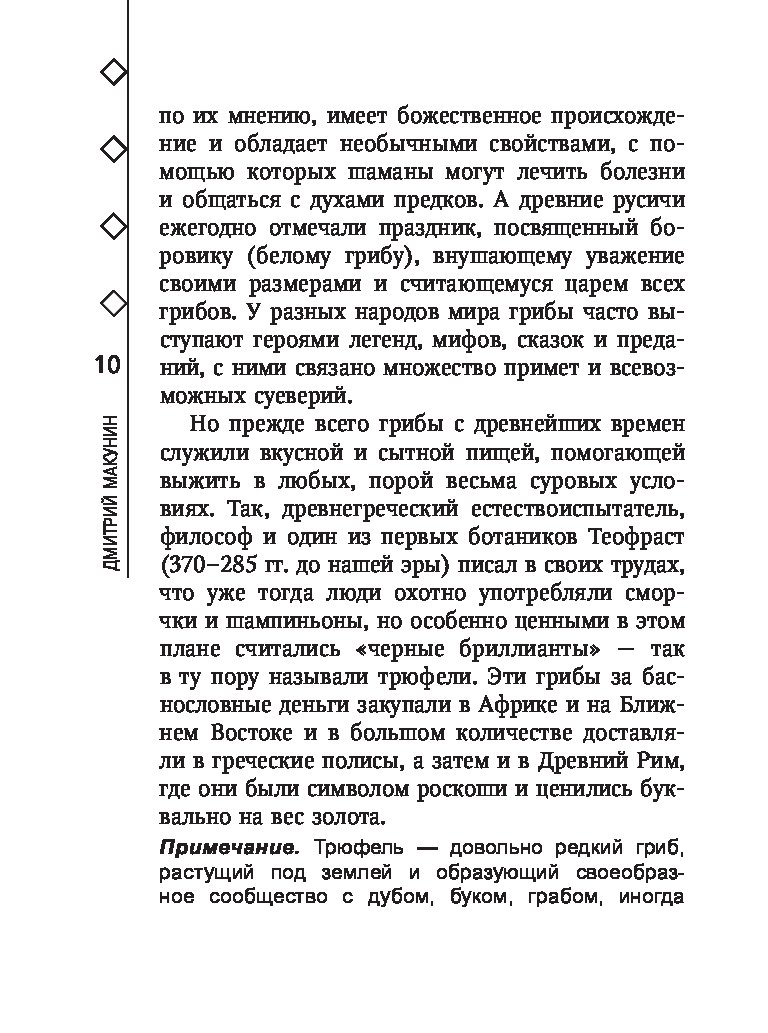 10

ДМИТРИЙ МАКУНИН

по их мнению, имеет божественное происхождение и обладает необычными свойствами, с помощью которых шаманы могут лечить болезни и общаться с духами предков. А древние русичи ежегодно отмечали праздник, посвященный боровику (белому грибу), внушающему уважение своими размерами и считающемуся царем всех грибов. У разных народов мира грибы часто выступают героями легенд, мифов, сказок и преданий, с ними связано множество примет и всевозможных суеверий.

Но прежде всего грибы с древнейших времен служили вкусной и сытной пищей, помогающей выжить в любых, порой весьма суровых условиях. Так, древнегреческий естествоиспытатель, философ и один из первых ботаников Теофраст (370–285 гг. до нашей эры) писал в своих трудах, что уже тогда люди охотно употребляли сморчки и шампиньоны, но особенно ценными в этом плане считались «черные бриллианты» — так в ту пору называли трюфели. Эти грибы за баснословные деньги закупали в Африке и на Ближнем Востоке и в большом количестве доставляли в греческие полисы, а затем и в Древний Рим, где они были символом роскоши и ценились буквально на вес золота.

Примечание. Трюфель — довольно редкий гриб, растущий под землей и образующий своеобразное сообщество с дубом, буком, грабом, иногда